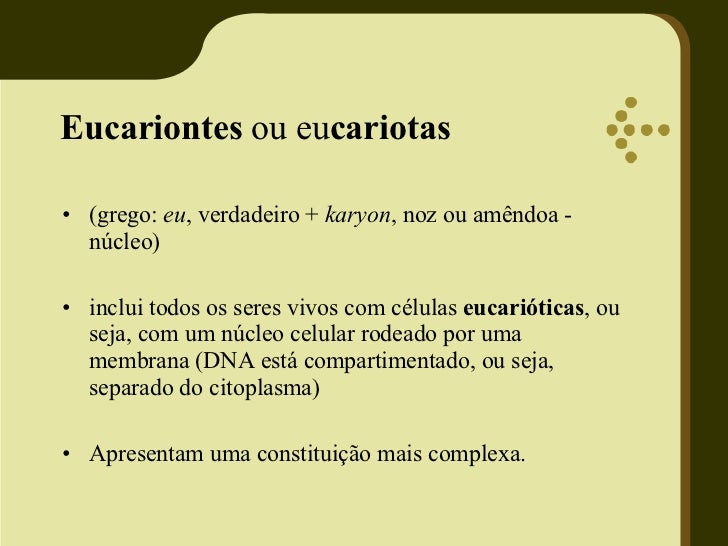 Eucariontes ou eucariotas

• (grego: eu, verdadeiro + karyon, noz ou amêndoa - núcleo)

• inclui todos os seres vivos com células eucarióticas, ou seja, com um núcleo celular rodeado por uma membrana (DNA está compartimentado, ou seja, separado do citoplasma)

• Apresentam uma constituição mais complexa.